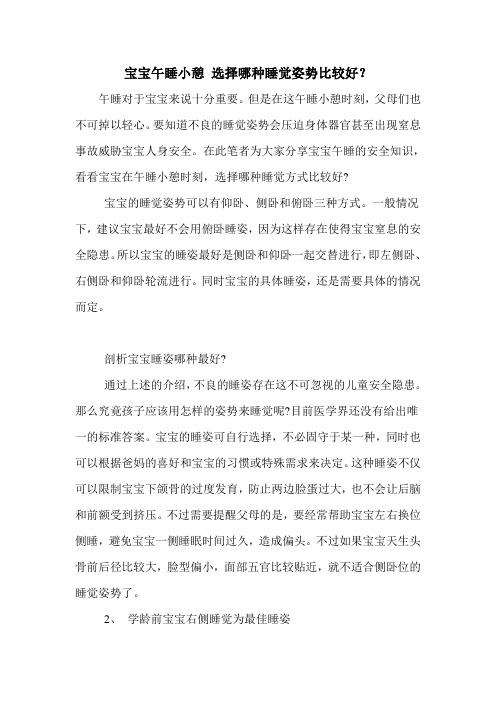 宝宝午睡小憩 选择哪种睡觉姿势比较好？

午睡对于宝宝来说十分重要。但是在这午睡小憩时刻，父母们也不可掉以轻心。要知道不良的睡觉姿势会压迫身体器官甚至出现窒息事故威胁宝宝人身安全。在此笔者为大家分享宝宝午睡的安全知识，看看宝宝在午睡小憩时刻，选择哪种睡觉方式比较好?

宝宝的睡觉姿势可以有仰卧、侧卧和俯卧三种方式。一般情况下，建议宝宝最好不会用俯卧睡姿，因为这样存在使得宝宝窒息的安全隐患。所以宝宝的睡姿最好是侧卧和仰卧一起交替进行，即左侧卧、右侧卧和仰卧轮流进行。同时宝宝的具体睡姿，还是需要具体的情况而定。

剖析宝宝睡姿哪种最好?

通过上述的介绍，不良的睡姿存在这不可忽视的儿童安全隐患。那么究竟孩子应该用怎样的姿势来睡觉呢?目前医学界还没有给出唯一的标准答案。宝宝的睡姿可自行选择，不必固守于某一种，同时也可以根据爸妈的喜好和宝宝的习惯或特殊需求来决定。这种睡姿不仅可以限制宝宝下颌骨的过度发育，防止两边脸蛋过大，也不会让后脑和前额受到挤压。不过需要提醒父母的是，要经常帮助宝宝左右换位侧睡，避免宝宝一侧睡眠时间过久，造成偏头。不过如果宝宝天生头骨前后径比较大，脸型偏小，面部五官比较贴近，就不适合侧卧位的睡觉姿势了。

2、 学龄前宝宝右侧睡觉为最佳睡姿